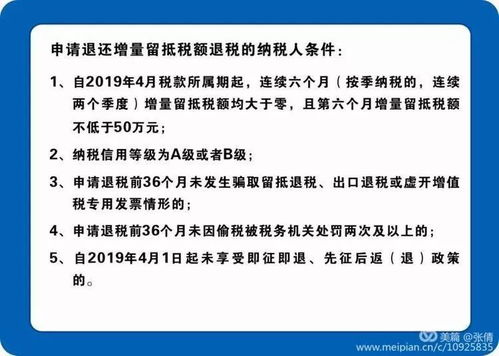 申请退还增量留抵税额退税的纳税人条件：

1、自2019年4月税款所属期起，连续六个月（按季纳税的，连续两个季度）增量留抵税额均大于零，且第六个月增量留抵税额不低于50万元；

2、纳税信用等级为A级或者B级；

3、申请退税前36个月未发生骗取留抵退税、出口退税或虚开增值税专用发票情形的；

4、申请退税前36个月未因偷税被税务机关处罚两次及以上的；

5、自2019年4月1日起未享受即征即退、先征后返（退）政策的。

美篇 @张倩
www.meipian.cn/c/10925835